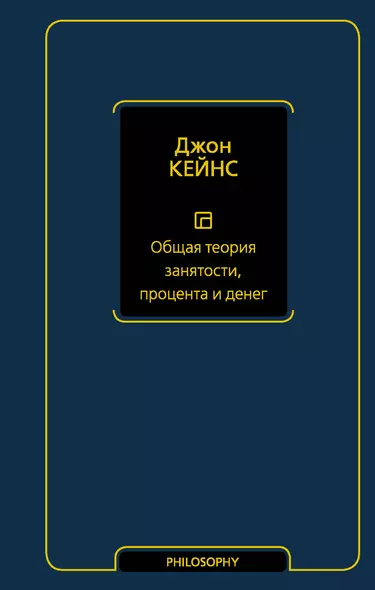 Джон
КЕЙНС

Общая теория
занятости,
процента и денег

PHILOSOPHY